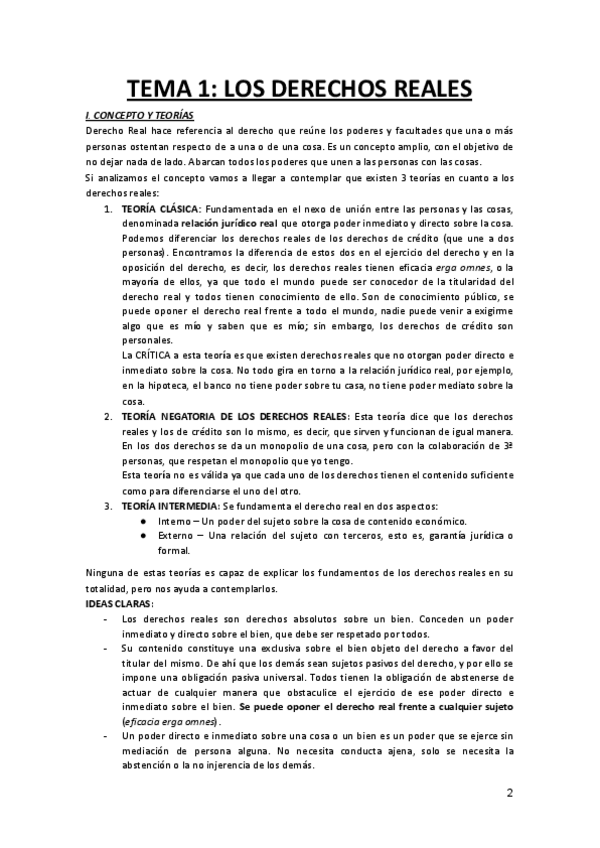 TEMA 1: LOS DERECHOS REALES

I. CONCEPTO Y TEORÍAS

Derecho Real hace referencia al derecho que reúne los poderes y facultades que una o más personas ostentan respecto de a una o de una cosa. Es un concepto amplio, con el objetivo de no dejar nada de lado. Abarcan todos los poderes que unen a las personas con las cosas.

Si analizamos el concepto vamos a llegar a contemplar que existen 3 teorías en cuanto a los derechos reales:

1. TEORÍA CLÁSICA: Fundamentada en el nexo de unión entre las personas y las cosas, denominada relación jurídico real que otorga poder inmediato y directo sobre la cosa. Podemos diferenciar los derechos reales de los derechos de crédito (que une a dos personas). Encontramos la diferencia de estos dos en el ejercicio del derecho y en la oposición del derecho, es decir, los derechos reales tienen eficacia erga omnes, o la mayoría de ellos, ya que todo el mundo puede ser conocedor de la titularidad del derecho real y todos tienen conocimiento de ello. Son de conocimiento público, se puede oponer el derecho real frente a todo el mundo, nadie puede venir a exigirme algo que es mío y saben que es mío; sin embargo, los derechos de crédito son personales.
La CRÍTICA a esta teoría es que existen derechos reales que no otorgan poder directo e inmediato sobre la cosa. No todo gira en torno a la relación jurídico real, por ejemplo, en la hipoteca, el banco no tiene poder sobre tu casa, no tiene poder mediato sobre la cosa.

2. TEORÍA NEGATORIA DE LOS DERECHOS REALES: Esta teoría dice que los derechos reales y los de crédito son lo mismo, es decir, que sirven y funcionan de igual manera. En los dos derechos se da un monopolio de una cosa, pero con la colaboración de 3ª personas, que respetan el monopolio que yo tengo.
Esta teoría no es válida ya que cada uno de los derechos tienen el contenido suficiente como para diferenciarse el uno del otro.

3. TEORÍA INTERMEDIA: Se fundamenta el derecho real en dos aspectos:
● Interno – Un poder del sujeto sobre la cosa de contenido económico.
● Externo – Una relación del sujeto con terceros, esto es, garantía jurídica o formal.

Ninguna de estas teorías es capaz de explicar los fundamentos de los derechos reales en su totalidad, pero nos ayuda a contemplarlos.

IDEAS CLARAS:

- Los derechos reales son derechos absolutos sobre un bien. Conceden un poder inmediato y directo sobre el bien, que debe ser respetado por todos.
- Su contenido constituye una exclusiva sobre el bien objeto del derecho a favor del titular del mismo. De ahí que los demás sean sujetos pasivos del derecho, y por ello se impone una obligación pasiva universal. Todos tienen la obligación de abstenerse de actuar de cualquier manera que obstaculice el ejercicio de ese poder directo e inmediato sobre el bien. Se puede oponer el derecho real frente a cualquier sujeto (eficacia erga omnes).
- Un poder directo e inmediato sobre una cosa o un bien es un poder que se ejerce sin mediación de persona alguna. No necesita conducta ajena, solo se necesita la abstención o la no injerencia de los demás.

2